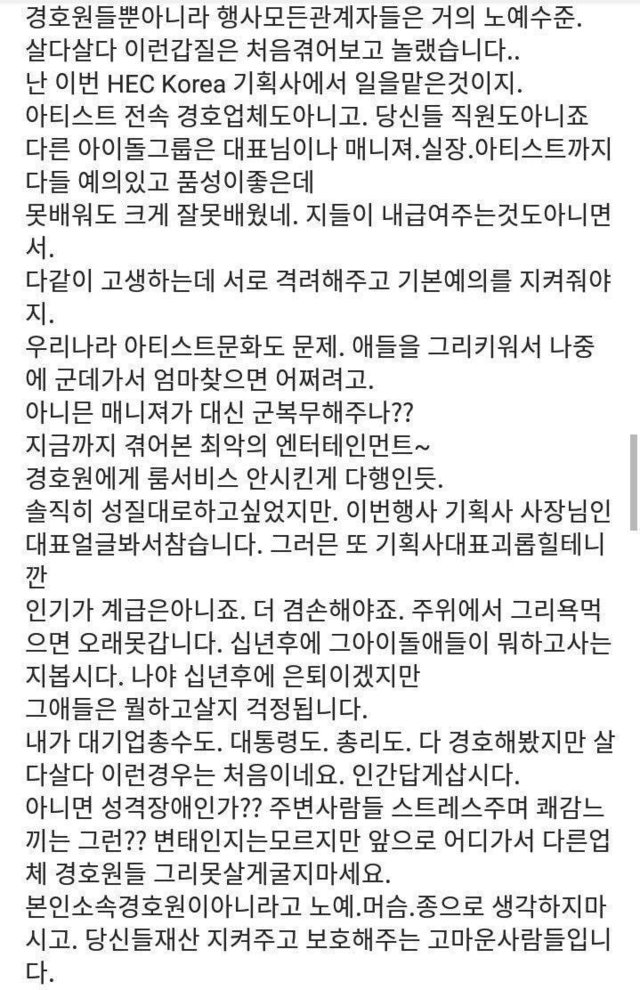 경호원들뿐아니라 행사모든관계자들은 거의 노예수준.
살다살다 이런갑질은 처음겪어보고 놀랬습니다..
난 이번 HEC Korea 기획사에서 일을맡은것이지.
아티스트 전속 경호업체도아니고. 당신들 직원도아니죠
다른 아이돌그룹은 대표님이나 매니져.실장.아티스트까지 다들 예의있고 품성이좋은데
못배워도 크게 잘못배웠네. 지들이 내급여주는것도아니면서.
다같이 고생하는데 서로 격려해주고 기본예의를 지켜줘야지.
우리나라 아티스트문화도 문제. 애들을 그리키워서 나중에 군데가서 엄마찾으면 어쩌려고.
아니믄 매니져가 대신 군복무해주나??
지금까지 겪어본 최악의 엔터테인먼트~
경호원에게 룸서비스 안시킨게 다행인듯.
솔직히 성질대로하고싶었지만. 이번행사 기획사 사장님인 대표얼글봐서참습니다. 그러믄 또 기획사대표괴롭힐테니깐
인기가 계급은아니죠. 더 겸손해야죠. 주위에서 그리욕먹으면 오래못갑니다. 십년후에 그아이돌애들이 뭐하고사는지봅시다. 나야 십년후에 은퇴이겠지만
그애들은 뭘하고살지 걱정됩니다.
내가 대기업총수도. 대통령도. 총리도. 다 경호해봤지만 살다살다 이런경우는 처음이네요. 인간답게삽시다.
아니면 성격장애인가?? 주변사람들 스트레스주며 쾌감느끼는 그런?? 변태인지는모르지만 앞으로 어디가서 다른업체 경호원들 그리못살게굴지마세요.
본인소속경호원이아니라고 노예.머슴.종으로 생각하지마시고. 당신들재산 지켜주고 보호해주는 고마운사람들입니다.